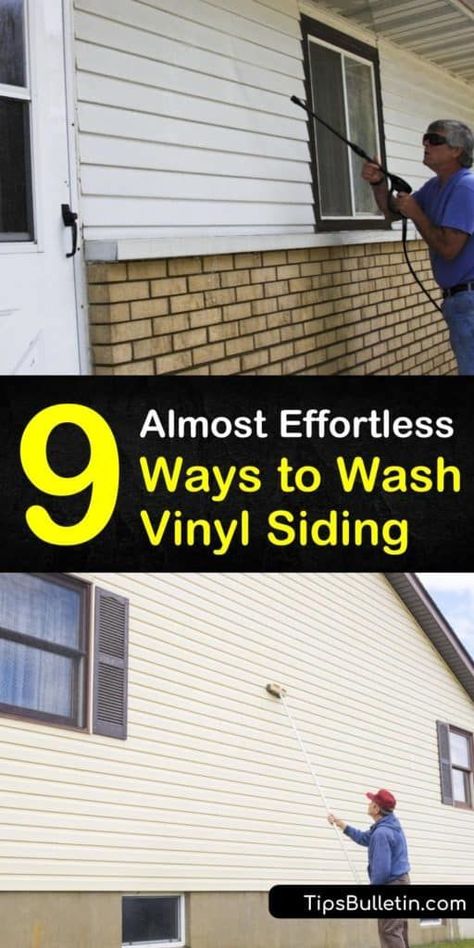 9 Almost Effortless Ways to Wash Vinyl Siding

TipsBulletin.com